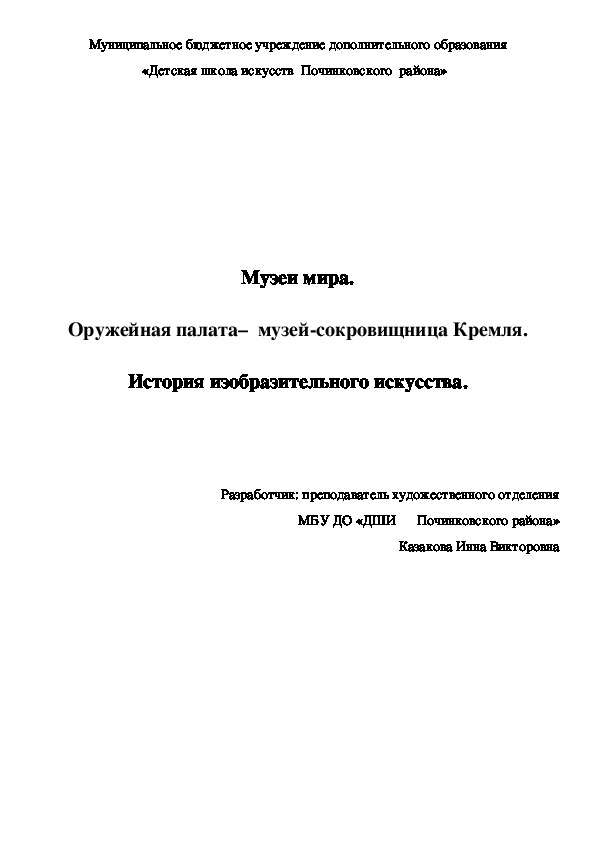 Муниципальное бюджетное учреждение дополнительного образования
«Детская школа искусств Починковского района»

Музеи мира.

Оружейная палата– музей-сокровищница Кремля.

История изобразительного искусства.

Разработчик: преподаватель художественного отделения
МБУ ДО «ДШИ Починковского района»
Казакова Инна Викторовна